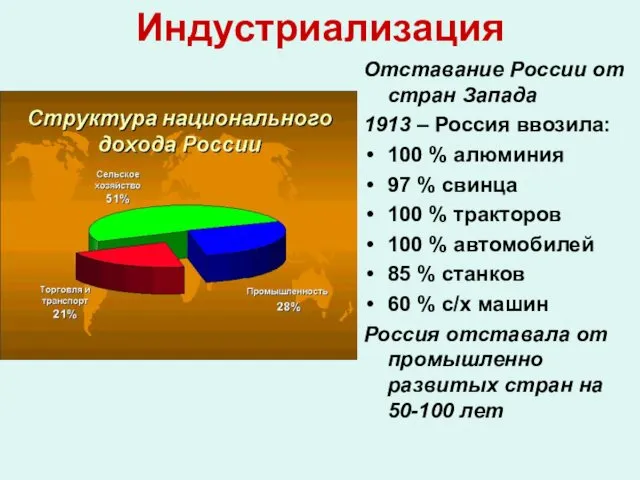 Индустриализация

Структура национального дохода России

Сельское хозяйство
51%

Торговля и транспорт
21%

Промышленность
28%

Отставание России от стран Запада

1913 – Россия ввозила:

• 100 % алюминия
• 97 % свинца
• 100 % тракторов
• 100 % автомобилей
• 85 % станков
• 60 % с/х машин

Россия отставала от промышленно развитых стран на 50-100 лет